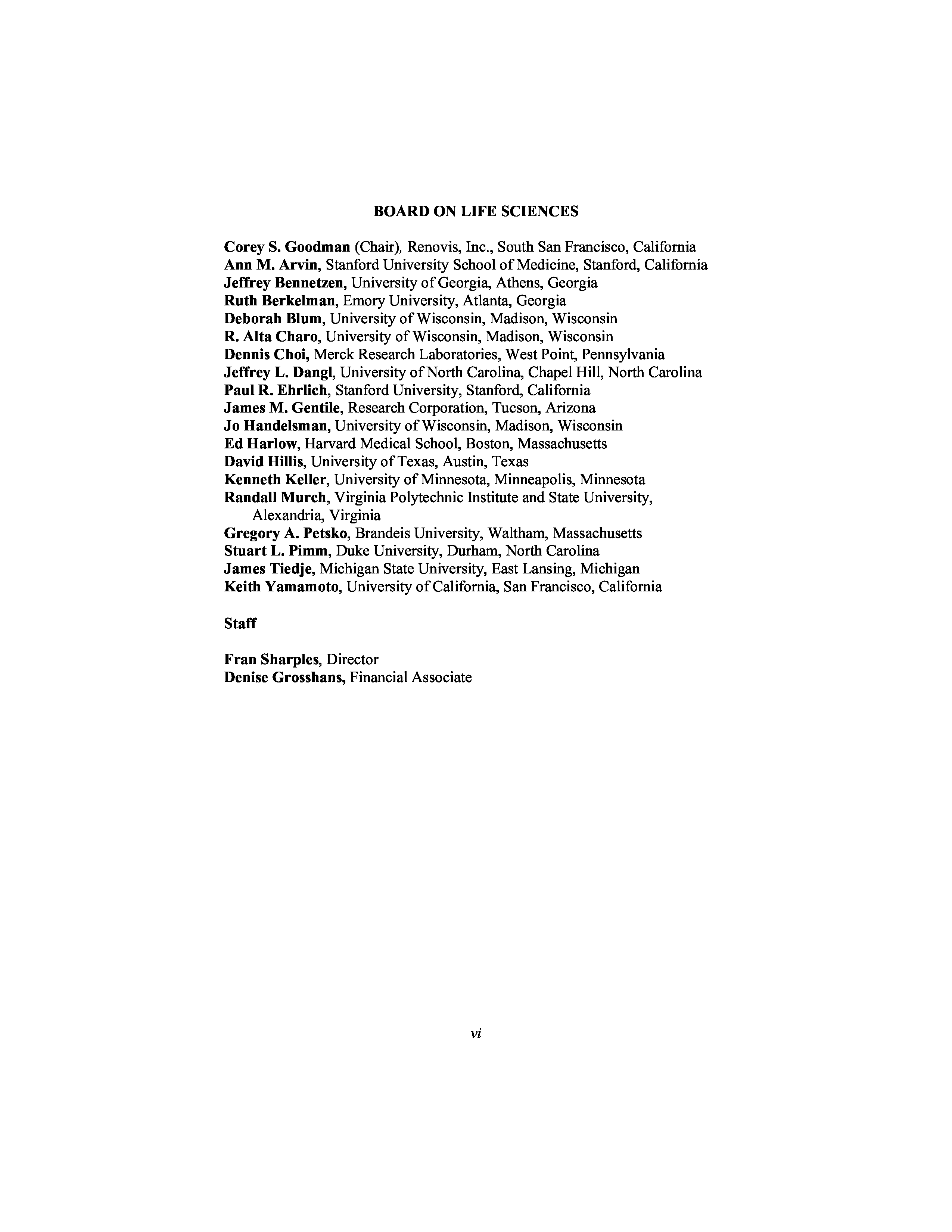 BOARD ON LIFE SCIENCES

Corey S. Goodman (Chair), Renovis, Inc., South San Francisco, California
Ann M. Arvin, Stanford University School of Medicine, Stanford, California
Jeffrey Bennetzen, University of Georgia, Athens, Georgia
Ruth Berkelman, Emory University, Atlanta, Georgia
Deborah Blum, University of Wisconsin, Madison, Wisconsin
R. Alta Charo, University of Wisconsin, Madison, Wisconsin
Dennis Choi, Merck Research Laboratories, West Point, Pennsylvania
Jeffrey L. Dangl, University of North Carolina, Chapel Hill, North Carolina
Paul R. Ehrlich, Stanford University, Stanford, California
James M. Gentile, Research Corporation, Tucson, Arizona
Jo Handelsman, University of Wisconsin, Madison, Wisconsin
Ed Harlow, Harvard Medical School, Boston, Massachusetts
David Hillis, University of Texas, Austin, Texas
Kenneth Keller, University of Minnesota, Minneapolis, Minnesota
Randall Murch, Virginia Polytechnic Institute and State University, Alexandria, Virginia
Gregory A. Petsko, Brandeis University, Waltham, Massachusetts
Stuart L. Pimm, Duke University, Durham, North Carolina
James Tiedje, Michigan State University, East Lansing, Michigan
Keith Yamamoto, University of California, San Francisco, California

Staff

Fran Sharples, Director
Denise Grosshans, Financial Associate

vi